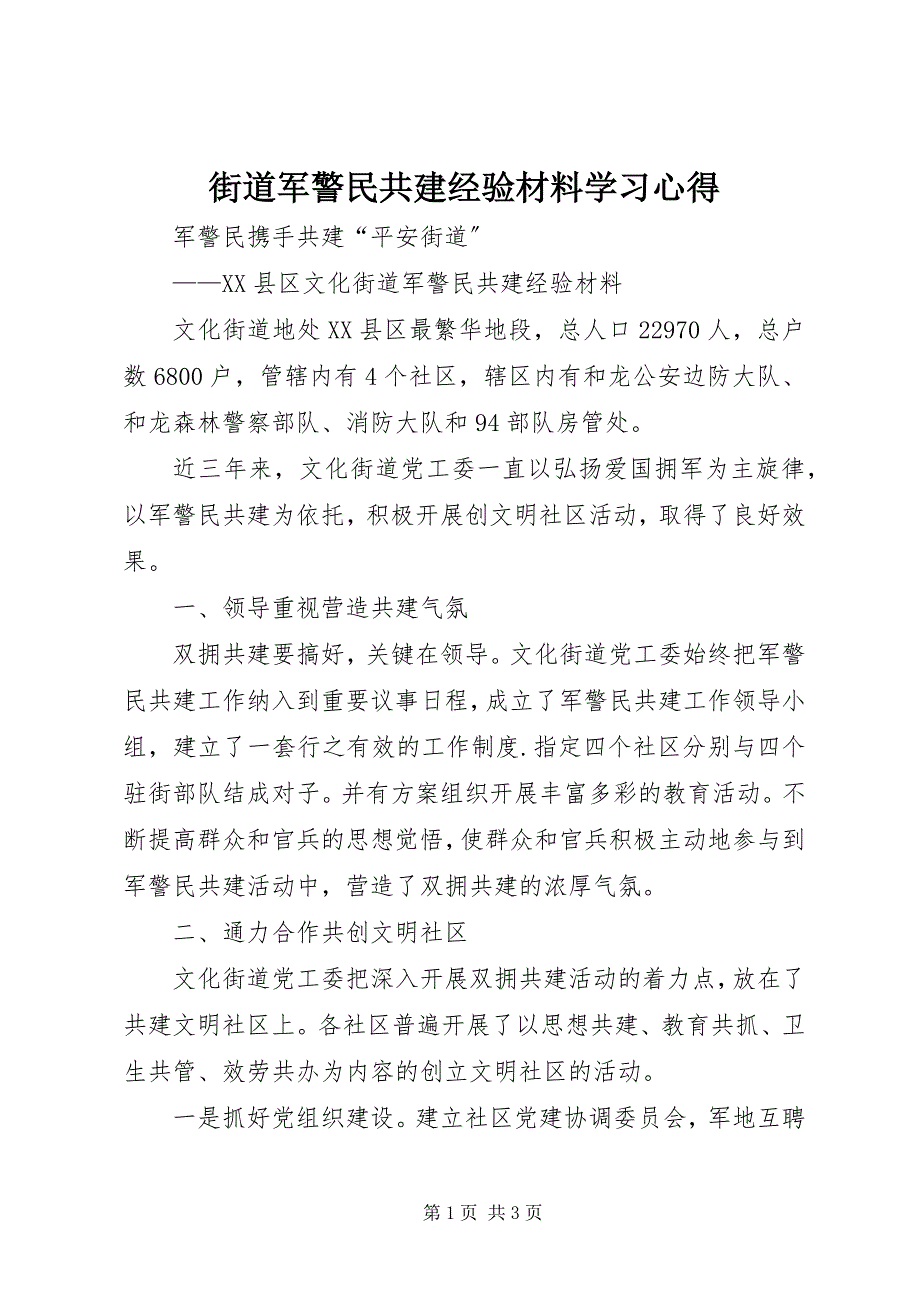 街道军警民共建经验材料学习心得

军警民携手共建“平安街道"

——XX县区文化街道军警民共建经验材料

文化街道地处XX县区最繁华地段，总人口22970人，总户数6800户，管辖内有4个社区，辖区内有和龙公安边防大队、和龙森林警察部队、消防大队和94部队房管处。

近三年来，文化街道党工委一直以弘扬爱国拥军为主旋律，以军警民共建为依托，积极开展创文明社区活动，取得了良好效果。

一、领导重视营造共建气氛

双拥共建要搞好，关键在领导。文化街道党工委始终把军警民共建工作纳入到重要议事日程，成立了军警民共建工作领导小组，建立了一套行之有效的工作制度.指定四个社区分别与四个驻街部队结成对子。并有方案组织开展丰富多彩的教育活动。不断提高群众和官兵的思想觉悟，使群众和官兵积极主动地参与到军警民共建活动中，营造了双拥共建的浓厚气氛。

二、通力合作共创文明社区

文化街道党工委把深入开展双拥共建活动的着力点，放在了共建文明社区上。各社区普遍开展了以思想共建、教育共抓、卫生共管、效劳共办为内容的创立文明社区的活动。

一是抓好党组织建设。建立社区党建协调委员会，军地互聘

第1页 共3页